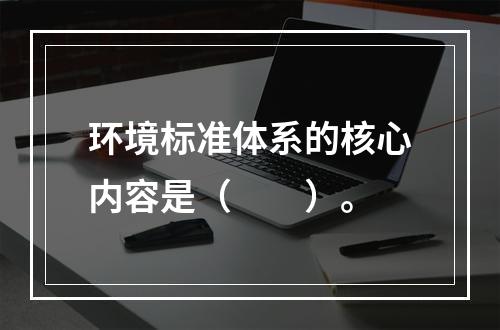 环境标准体系的核心内容是（　　）。